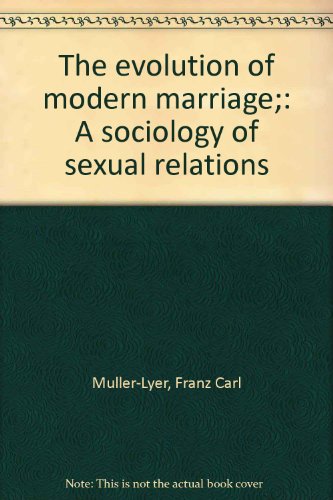 The evolution of modern marriage;: A sociology of sexual relations

Muller-Lyer, Franz Carl

Note: This is not the actual book cover